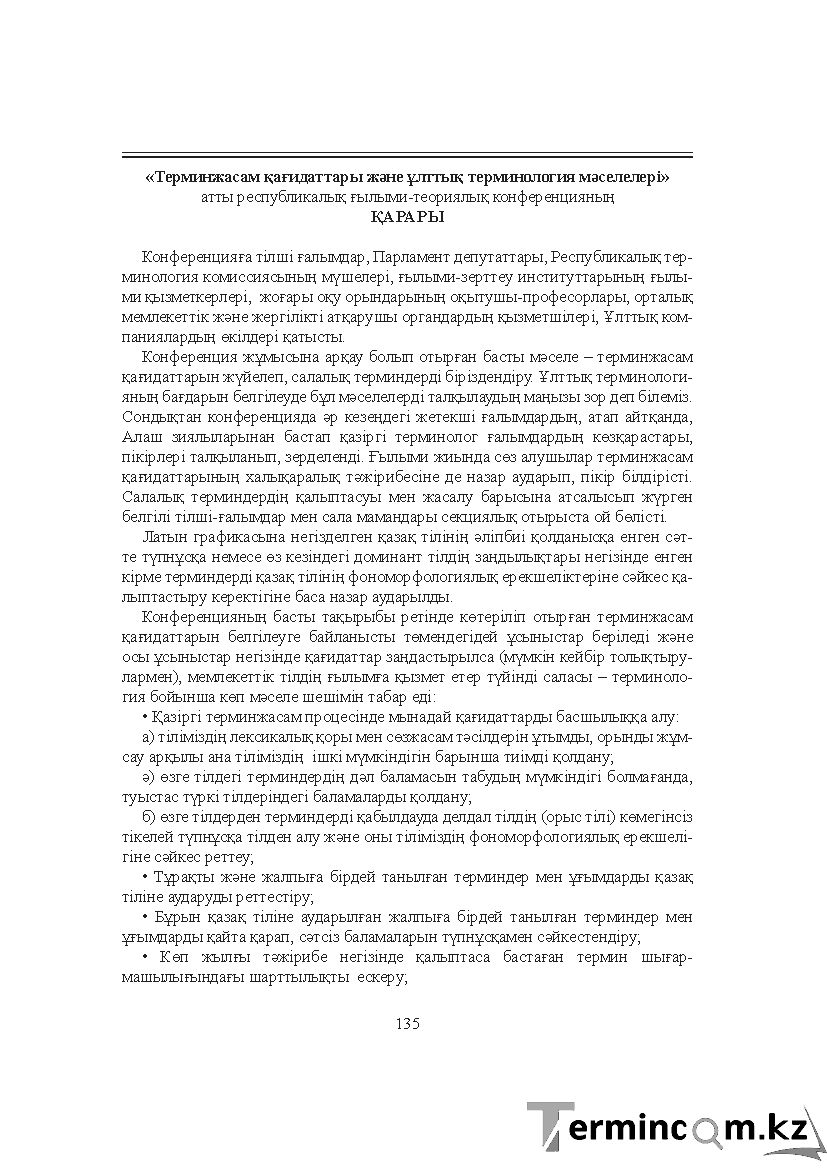 «Терминжасам қағидаттары және ұлттық терминология мәселелері»
атты республикалық ғылыми-теориялық конференцияның
ҚАРАРЫ

Конференцияға тілші ғалымдар, Парламент депутаттары, Республикалық терминология комиссиясының мүшелері, ғылыми-зерттеу институттарының ғылыми қызметкерлері, жоғары оқу орындарының оқытушы-професорлары, орталық мемлекеттік және жергілікті атқарушы органдардың қызметшілері, Ұлттық компаниялардың өкілдері қатысты.

Конференция жұмысына арқау болып отырған басты мәселе – терминжасам қағидаттарын жүйелеп, салалық терминдерді біріздендіру. Ұлттық терминологияның бағдарын белгілеуде бұл мәселелерді талқылаудың маңызы зор деп білеміз. Сондықтан конференцияда әр кезеңдегі жетекші ғалымдардың, атап айтқанда, Алаш зиялыларынан бастап қазіргі терминолог ғалымдардың көзқарастары, пікірлері талқыланып, зерделенді. Ғылыми жиында сөз алушылар терминжасам қағидаттарының халықаралық тәжірибесіне де назар аударып, пікір білдірісті. Салалық терминдердің қалыптасуы мен жасалу барысына атсалысып жүрген белгілі тілші-ғалымдар мен сала мамандары секциялық отырыста ой бөлісті.

Латын графикасына негізделген қазақ тілінің әліпбиі қолданысқа енген сәтте түпнұсқа немесе өз кезіндегі доминант тілдің заңдылықтары негізінде енген кірме терминдерді қазақ тілінің фономорфологиялық ерекшеліктеріне сәйкес қалыптастыру керектігіне баса назар аударылды.

Конференцияның басты тақырыбы ретінде көтеріліп отырған терминжасам қағидаттарын белгілеуге байланысты төмендегідей ұсыныстар беріледі және осы ұсыныстар негізінде қағидаттар заңдастырылса (мүмкін кейбір толықтырулармен), мемлекеттік тілдің ғылымға қызмет етер түйінді саласы – терминология бойынша көп мәселе шешімін табар еді:

• Қазіргі терминжасам процесінде мынадай қағидаттарды басшылыққа алу:

а) тіліміздің лексикалық қоры мен сөзжасам тәсілдерін ұтымды, орынды жұмсау арқылы ана тіліміздің ішкі мүмкіндігін барынша тиімді қолдану;

ә) өзге тілдегі терминдердің дәл баламасын табудың мүмкіндігі болмағанда, туыстас түркі тілдеріндегі баламаларды қолдану;

б) өзге тілдерден терминдерді қабылдауда делдал тілдің (орыс тілі) көмегінсіз тікелей түпнұсқа тілден алу және оны тіліміздің фономорфологиялық ерекшелігіне сәйкес реттеу;

• Тұрақты және жалпыға бірдей танылған терминдер мен ұғымдарды қазақ тіліне аударуды реттестіру;

• Бұрын қазақ тіліне аударылған жалпыға бірдей танылған терминдер мен ұғымдарды қайта қарап, сәтсіз баламаларын түпнұсқамен сәйкестендіру;

• Көп жылғы тәжірибе негізінде қалыптаса бастаған термин шығармашылығындағы шарттылықты ескеру;

135

Termincom.kz